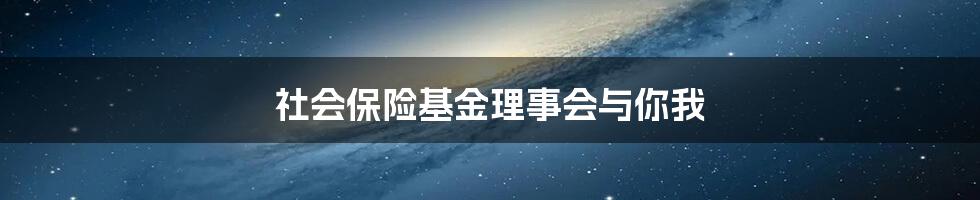 社会保险基金理事会与你我